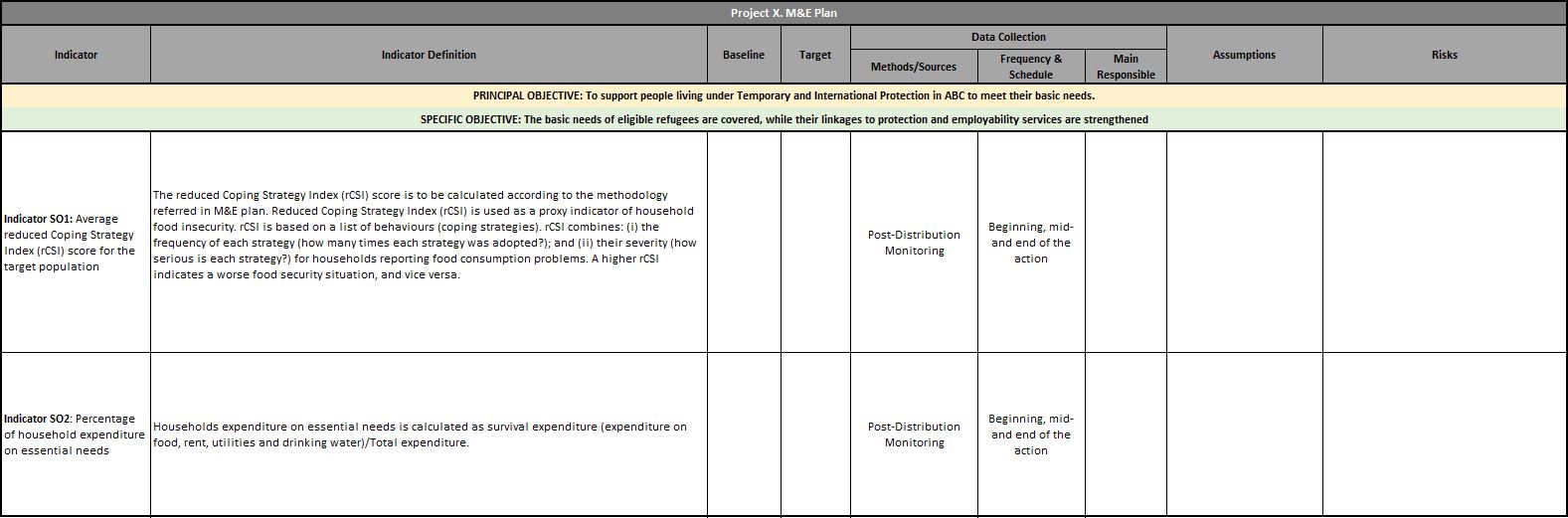 Project X. M&E Plan

| Indicator | Indicator Definition | Baseline | Target | Data Collection: Methods/Sources | Data Collection: Frequency & Schedule | Data Collection: Main Responsible | Assumptions | Risks |
|---|---|---|---|---|---|---|---|---|
| PRINCIPAL OBJECTIVE: To support people living under Temporary and International Protection in ABC to meet their basic needs. | | | | | | | | |
| SPECIFIC OBJECTIVE: The basic needs of eligible refugees are covered, while their linkages to protection and employability services are strengthened | | | | | | | | |
| Indicator SO1: Average reduced Coping Strategy Index (rCSI) score for the target population | The reduced Coping Strategy Index (rCSI) score is to be calculated according to the methodology referred in M&E plan. Reduced Coping Strategy Index (rCSI) is used as a proxy indicator of household food insecurity. rCSI is based on a list of behaviours (coping strategies). rCSI combines: (i) the frequency of each strategy (how many times each strategy was adopted?); and (ii) their severity (how serious is each strategy?) for households reporting food consumption problems. A higher rCSI indicates a worse food security situation, and vice versa. | | | Post-Distribution Monitoring | Beginning, mid- and end of the action | | | |
| Indicator SO2: Percentage of household expenditure on essential needs | Households expenditure on essential needs is calculated as survival expenditure (expenditure on food, rent, utilities and drinking water)/Total expenditure. | | | Post-Distribution Monitoring | Beginning, mid- and end of the action | | | |